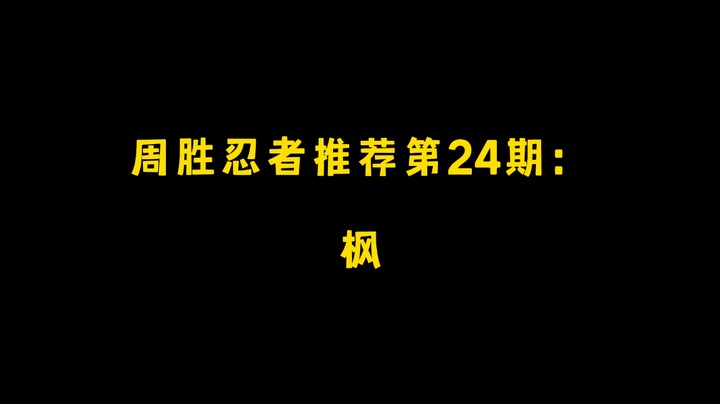 周胜忍者推荐第24期：

枫